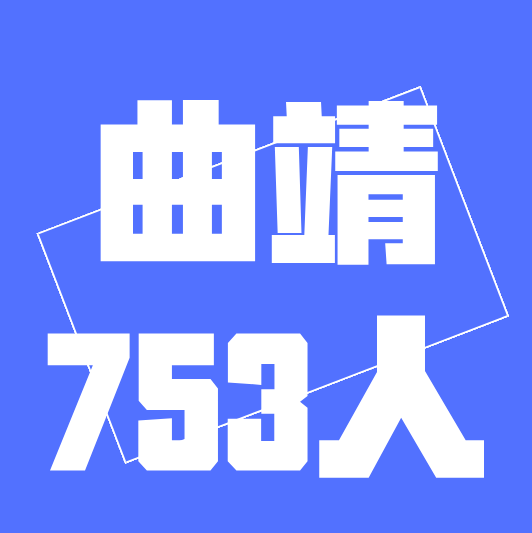 曲靖
753人